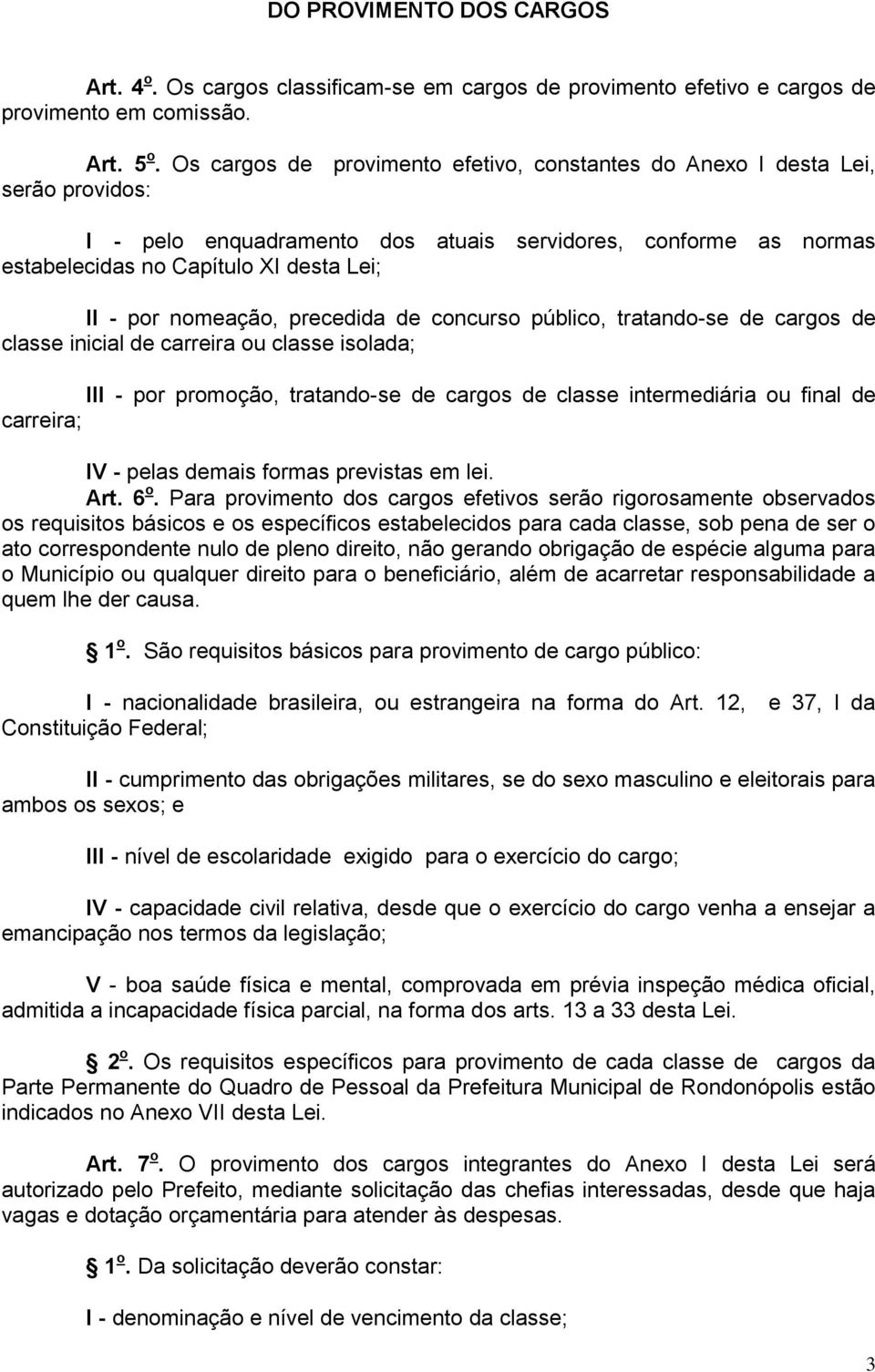 DO PROVIMENTO DOS CARGOS

Art. 4º. Os cargos classificam-se em cargos de provimento efetivo e cargos de provimento em comissão.

Art. 5º. Os cargos de provimento efetivo, constantes do Anexo I desta Lei, serão providos:

I - pelo enquadramento dos atuais servidores, conforme as normas estabelecidas no Capítulo XI desta Lei;

II - por nomeação, precedida de concurso público, tratando-se de cargos de classe inicial de carreira ou classe isolada;

III - por promoção, tratando-se de cargos de classe intermediária ou final de carreira;

IV - pelas demais formas previstas em lei.

Art. 6º. Para provimento dos cargos efetivos serão rigorosamente observados os requisitos básicos e os específicos estabelecidos para cada classe, sob pena de ser o ato correspondente nulo de pleno direito, não gerando obrigação de espécie alguma para o Município ou qualquer direito para o beneficiário, além de acarretar responsabilidade a quem lhe der causa.

1º. São requisitos básicos para provimento de cargo público:

I - nacionalidade brasileira, ou estrangeira na forma do Art. 12, e 37, I da Constituição Federal;

II - cumprimento das obrigações militares, se do sexo masculino e eleitorais para ambos os sexos; e

III - nível de escolaridade exigido para o exercício do cargo;

IV - capacidade civil relativa, desde que o exercício do cargo venha a ensejar a emancipação nos termos da legislação;

V - boa saúde física e mental, comprovada em prévia inspeção médica oficial, admitida a incapacidade física parcial, na forma dos arts. 13 a 33 desta Lei.

2º. Os requisitos específicos para provimento de cada classe de cargos da Parte Permanente do Quadro de Pessoal da Prefeitura Municipal de Rondonópolis estão indicados no Anexo VII desta Lei.

Art. 7º. O provimento dos cargos integrantes do Anexo I desta Lei será autorizado pelo Prefeito, mediante solicitação das chefias interessadas, desde que haja vagas e dotação orçamentária para atender às despesas.

1º. Da solicitação deverão constar:

I - denominação e nível de vencimento da classe;

3